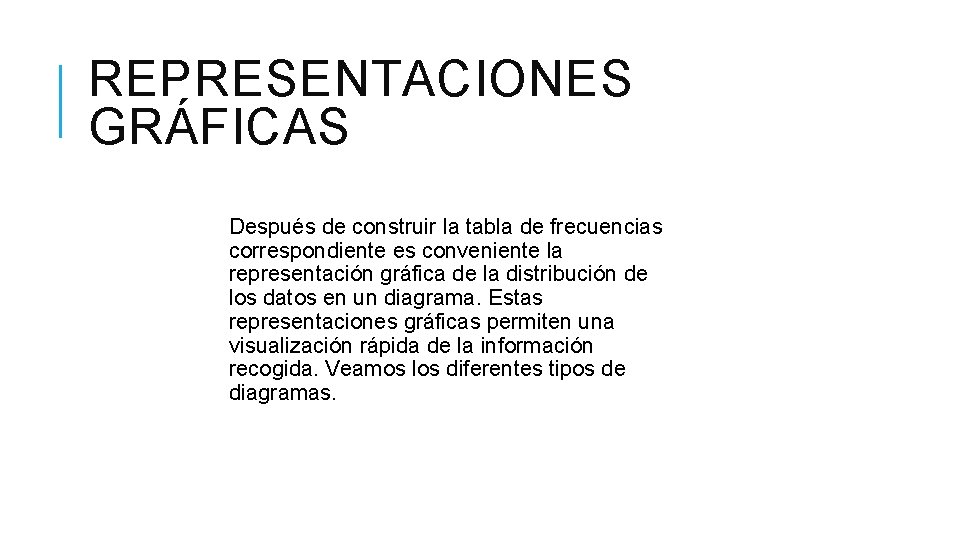 REPRESENTACIONES GRÁFICAS

Después de construir la tabla de frecuencias correspondiente es conveniente la representación gráfica de la distribución de los datos en un diagrama. Estas representaciones gráficas permiten una visualización rápida de la información recogida. Veamos los diferentes tipos de diagramas.